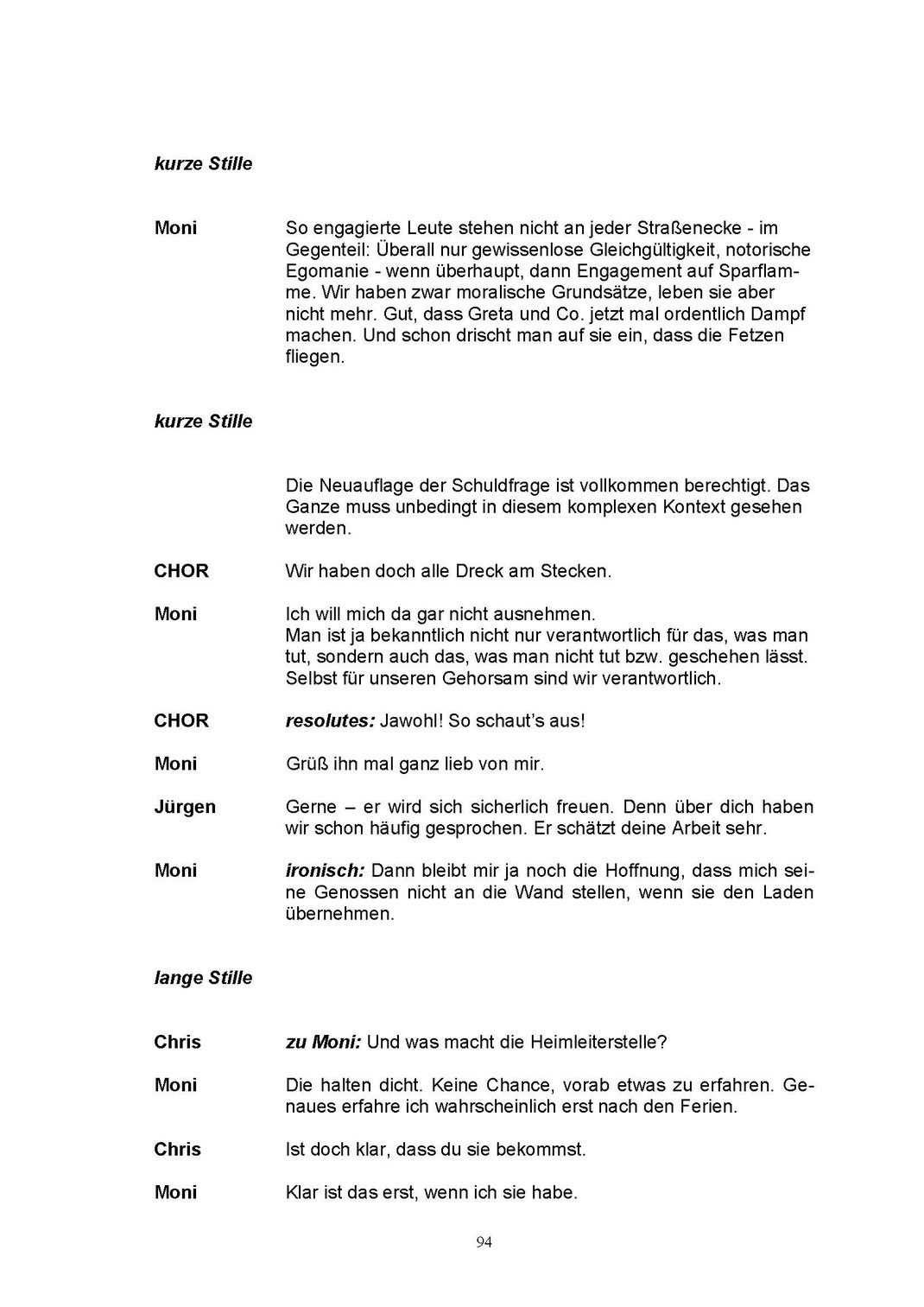 kurze Stille

Moni So engagierte Leute stehen nicht an jeder Straßenecke - im Gegenteil: Überall nur gewissenlose Gleichgültigkeit, notorische Egomanie - wenn überhaupt, dann Engagement auf Sparflamme. Wir haben zwar moralische Grundsätze, leben sie aber nicht mehr. Gut, dass Greta und Co. jetzt mal ordentlich Dampf machen. Und schon drischt man auf sie ein, dass die Fetzen fliegen.

kurze Stille

Die Neuauflage der Schuldfrage ist vollkommen berechtigt. Das Ganze muss unbedingt in diesem komplexen Kontext gesehen werden.

CHOR Wir haben doch alle Dreck am Stecken.

Moni Ich will mich da gar nicht ausnehmen.
Man ist ja bekanntlich nicht nur verantwortlich für das, was man tut, sondern auch das, was man nicht tut bzw. geschehen lässt. Selbst für unseren Gehorsam sind wir verantwortlich.

CHOR resolutes: Jawohl! So schaut's aus!

Moni Grüß ihn mal ganz lieb von mir.

Jürgen Gerne – er wird sich sicherlich freuen. Denn über dich haben wir schon häufig gesprochen. Er schätzt deine Arbeit sehr.

Moni ironisch: Dann bleibt mir ja noch die Hoffnung, dass mich seine Genossen nicht an die Wand stellen, wenn sie den Laden übernehmen.

lange Stille

Chris zu Moni: Und was macht die Heimleiterstelle?

Moni Die halten dicht. Keine Chance, vorab etwas zu erfahren. Genaues erfahre ich wahrscheinlich erst nach den Ferien.

Chris Ist doch klar, dass du sie bekommst.

Moni Klar ist das erst, wenn ich sie habe.

94